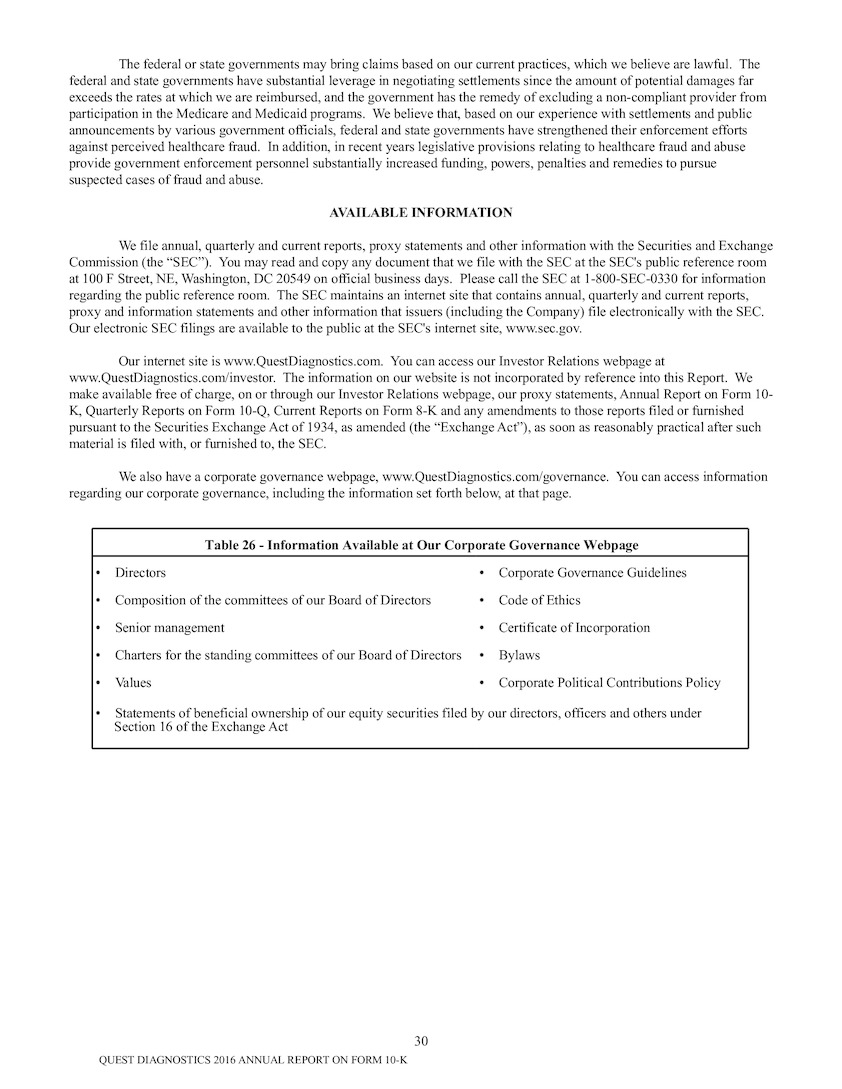 The federal or state governments may bring claims based on our current practices, which we believe are lawful. The federal and state governments have substantial leverage in negotiating settlements since the amount of potential damages far exceeds the rates at which we are reimbursed, and the government has the remedy of excluding a non-compliant provider from participation in the Medicare and Medicaid programs. We believe that, based on our experience with settlements and public announcements by various government officials, federal and state governments have strengthened their enforcement efforts against perceived healthcare fraud. In addition, in recent years legislative provisions relating to healthcare fraud and abuse provide government enforcement personnel substantially increased funding, powers, penalties and remedies to pursue suspected cases of fraud and abuse.

AVAILABLE INFORMATION

We file annual, quarterly and current reports, proxy statements and other information with the Securities and Exchange Commission (the "SEC"). You may read and copy any document that we file with the SEC at the SEC's public reference room at 100 F Street, NE, Washington, DC 20549 on official business days. Please call the SEC at 1-800-SEC-0330 for information regarding the public reference room. The SEC maintains an internet site that contains annual, quarterly and current reports, proxy and information statements and other information that issuers (including the Company) file electronically with the SEC. Our electronic SEC filings are available to the public at the SEC's internet site, www.sec.gov.

Our internet site is www.QuestDiagnostics.com. You can access our Investor Relations webpage at www.QuestDiagnostics.com/investor. The information on our website is not incorporated by reference into this Report. We make available free of charge, on or through our Investor Relations webpage, our proxy statements, Annual Report on Form 10-K, Quarterly Reports on Form 10-Q, Current Reports on Form 8-K and any amendments to those reports filed or furnished pursuant to the Securities Exchange Act of 1934, as amended (the "Exchange Act"), as soon as reasonably practical after such material is filed with, or furnished to, the SEC.

We also have a corporate governance webpage, www.QuestDiagnostics.com/governance. You can access information regarding our corporate governance, including the information set forth below, at that page.

Table 26 - Information Available at Our Corporate Governance Webpage

• Directors
• Composition of the committees of our Board of Directors
• Senior management
• Charters for the standing committees of our Board of Directors
• Values

• Corporate Governance Guidelines
• Code of Ethics
• Certificate of Incorporation
• Bylaws
• Corporate Political Contributions Policy

• Statements of beneficial ownership of our equity securities filed by our directors, officers and others under Section 16 of the Exchange Act

30
QUEST DIAGNOSTICS 2016 ANNUAL REPORT ON FORM 10-K